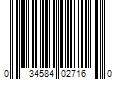 0 34584 02716 0